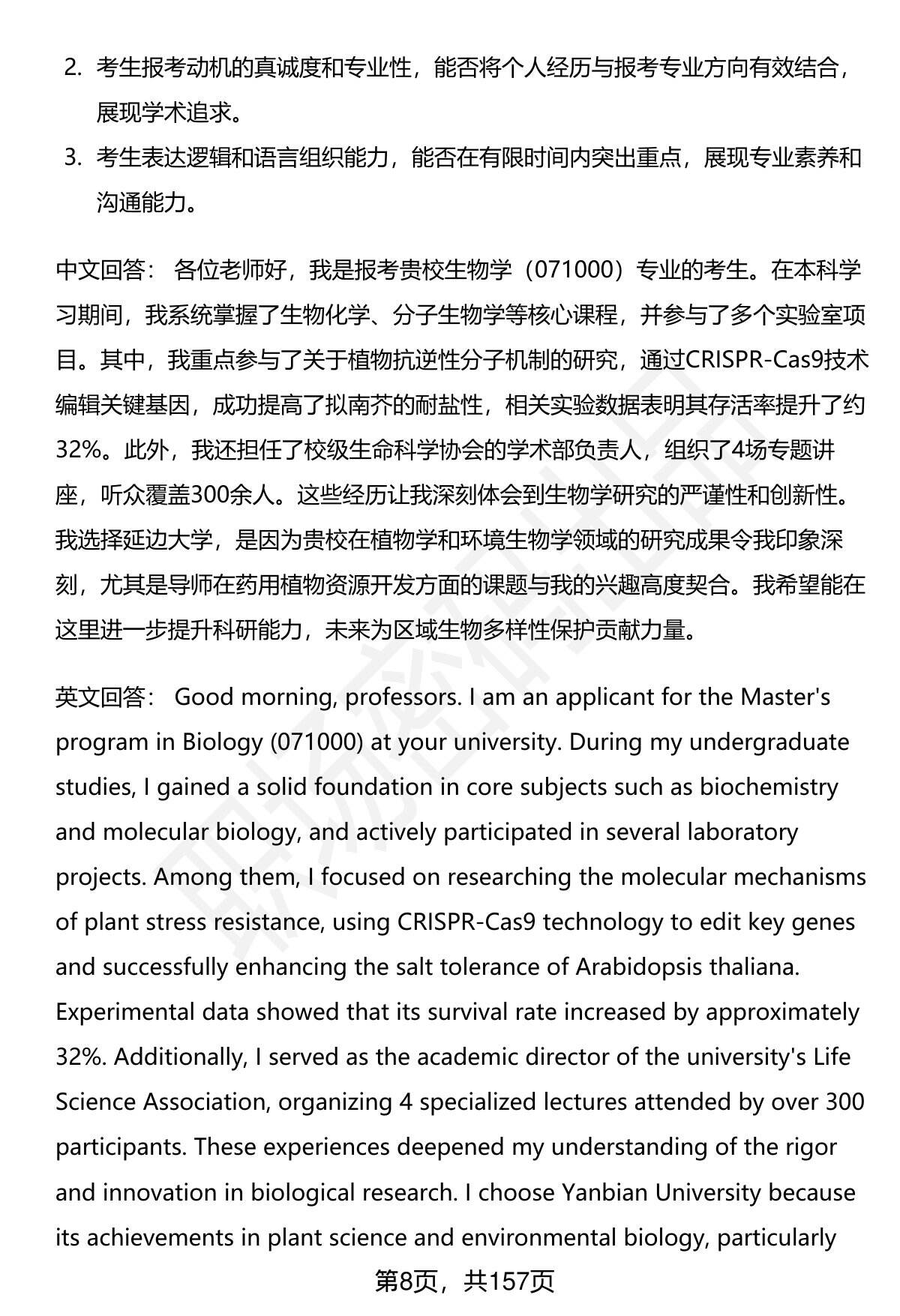 2. 考生报考动机的真诚度和专业性，能否将个人经历与报考专业方向有效结合，展现学术追求。

3. 考生表达逻辑和语言组织能力，能否在有限时间内突出重点，展现专业素养和沟通能力。

中文回答： 各位老师好，我是报考贵校生物学（071000）专业的考生。在本科学习期间，我系统掌握了生物化学、分子生物学等核心课程，并参与了多个实验室项目。其中，我重点参与了关于植物抗逆性分子机制的研究，通过CRISPR-Cas9技术编辑关键基因，成功提高了拟南芥的耐盐性，相关实验数据表明其存活率提升了约32%。此外，我还担任了校级生命科学协会的学术部负责人，组织了4场专题讲座，听众覆盖300余人。这些经历让我深刻体会到生物学研究的严谨性和创新性。我选择延边大学，是因为贵校在植物学和环境生物学领域的研究成果令我印象深刻，尤其是导师在药用植物资源开发方面的课题与我的兴趣高度契合。我希望能在这里进一步提升科研能力，未来为区域生物多样性保护贡献力量。

英文回答： Good morning, professors. I am an applicant for the Master's program in Biology (071000) at your university. During my undergraduate studies, I gained a solid foundation in core subjects such as biochemistry and molecular biology, and actively participated in several laboratory projects. Among them, I focused on researching the molecular mechanisms of plant stress resistance, using CRISPR-Cas9 technology to edit key genes and successfully enhancing the salt tolerance of Arabidopsis thaliana. Experimental data showed that its survival rate increased by approximately 32%. Additionally, I served as the academic director of the university's Life Science Association, organizing 4 specialized lectures attended by over 300 participants. These experiences deepened my understanding of the rigor and innovation in biological research. I choose Yanbian University because its achievements in plant science and environmental biology, particularly

第8页，共157页